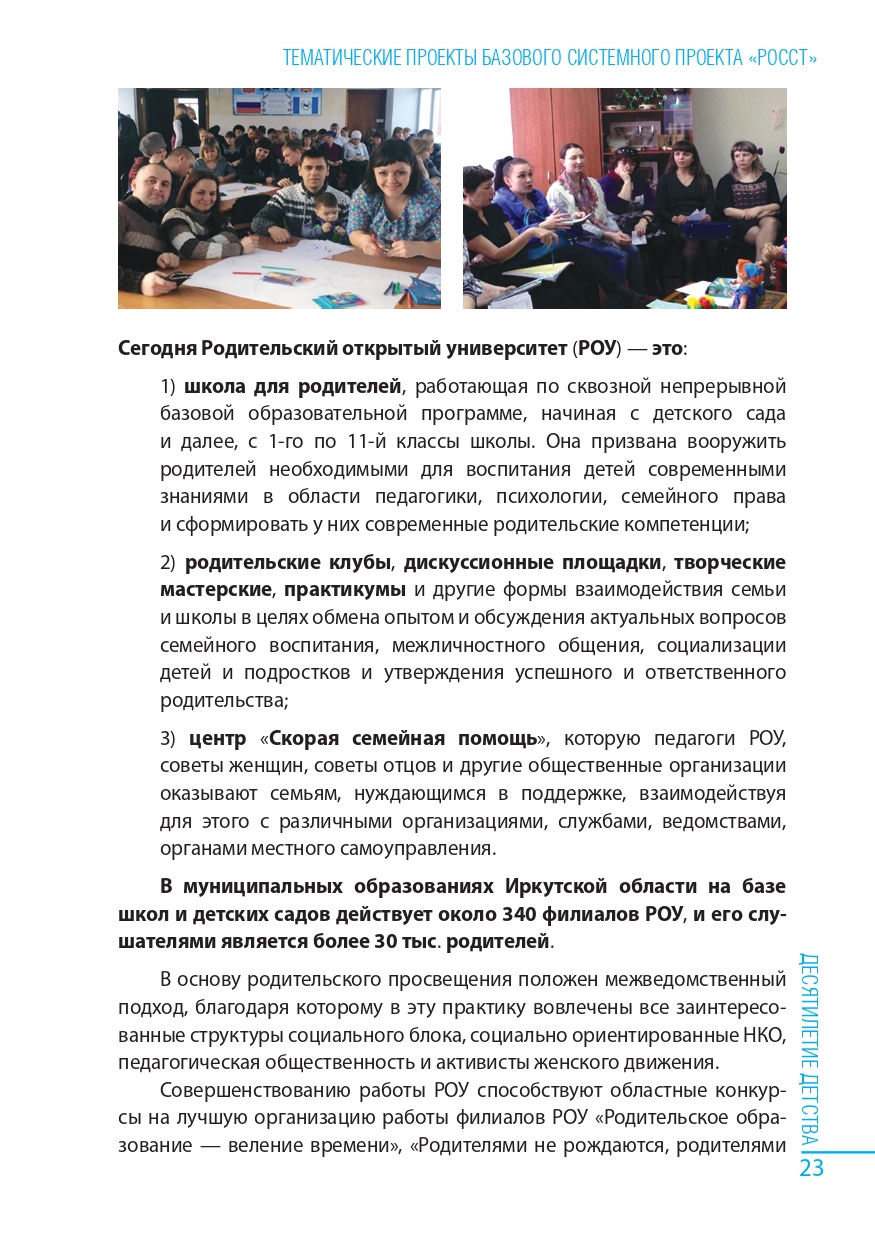 ТЕМАТИЧЕСКИЕ ПРОЕКТЫ БАЗОВОГО СИСТЕМНОГО ПРОЕКТА «РОССТ»

Сегодня Родительский открытый университет (РОУ) — это:

1) школа для родителей, работающая по сквозной непрерывной базовой образовательной программе, начиная с детского сада и далее, с 1-го по 11-й классы школы. Она призвана вооружить родителей необходимыми для воспитания детей современными знаниями в области педагогики, психологии, семейного права и сформировать у них современные родительские компетенции;

2) родительские клубы, дискуссионные площадки, творческие мастерские, практикумы и другие формы взаимодействия семьи и школы в целях обмена опытом и обсуждения актуальных вопросов семейного воспитания, межличностного общения, социализации детей и подростков и утверждения успешного и ответственного родительства;

3) центр «Скорая семейная помощь», которую педагоги РОУ, советы женщин, советы отцов и другие общественные организации оказывают семьям, нуждающимся в поддержке, взаимодействуя для этого с различными организациями, службами, ведомствами, органами местного самоуправления.

В муниципальных образованиях Иркутской области на базе школ и детских садов действует около 340 филиалов РОУ, и его слушателями является более 30 тыс. родителей.

В основу родительского просвещения положен межведомственный подход, благодаря которому в эту практику вовлечены все заинтересованные структуры социального блока, социально ориентированные НКО, педагогическая общественность и активисты женского движения.

Совершенствованию работы РОУ способствуют областные конкурсы на лучшую организацию работы филиалов РОУ «Родительское образование — веление времени», «Родителями не рождаются, родителями

ДЕСЯТИЛЕТИЕ ДЕТСТВА

23